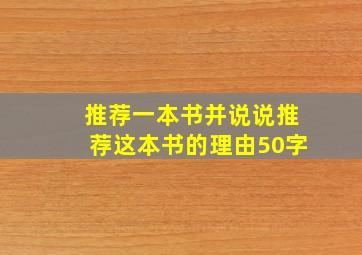 推荐一本书并说说推荐这本书的理由50字